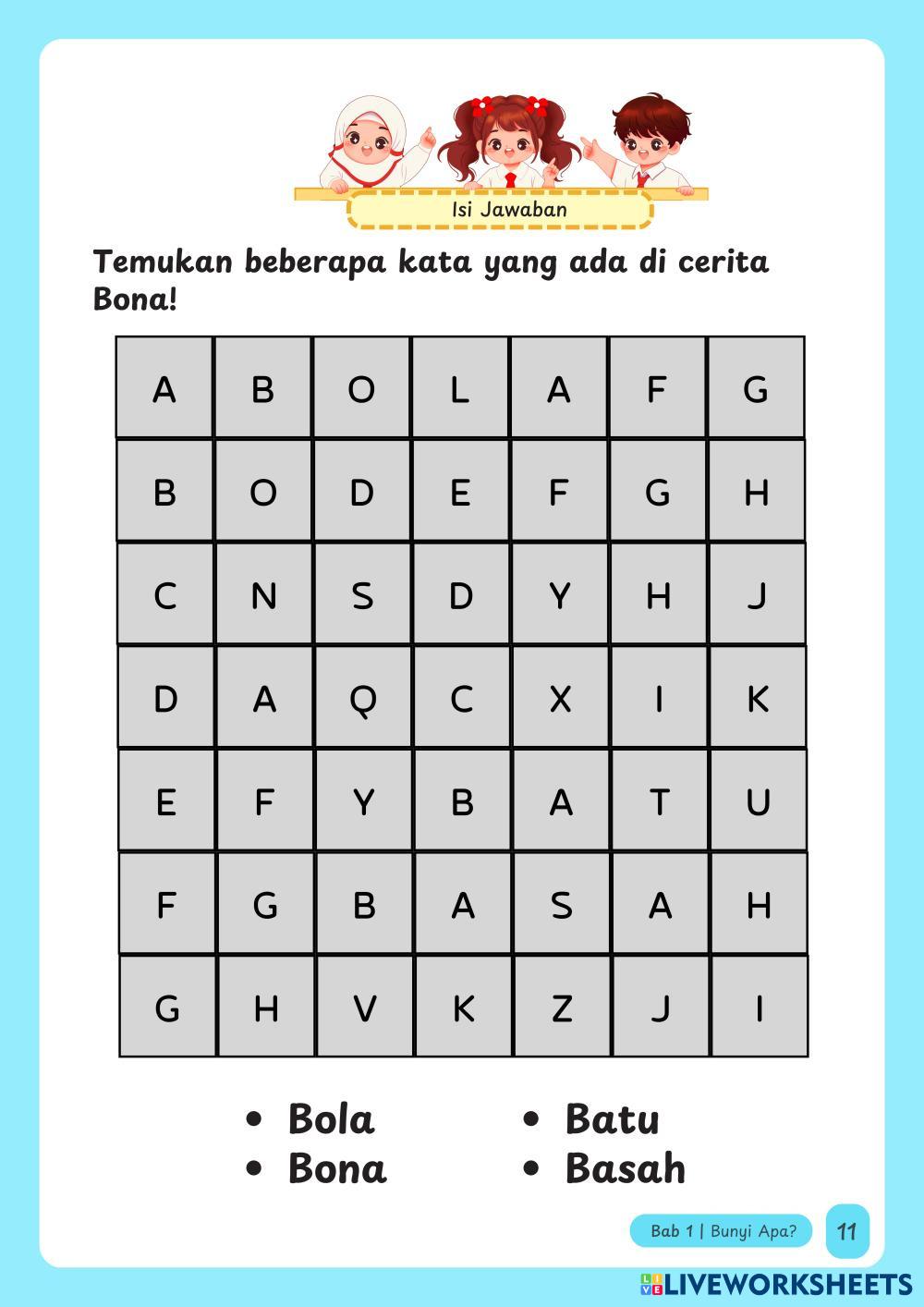 Isi Jawaban

Temukan beberapa kata yang ada di cerita Bona!

| A | B | O | L | A | F | G |
|---|---|---|---|---|---|---|
| B | O | D | E | F | G | H |
| C | N | S | D | Y | H | J |
| D | A | Q | C | X | I | K |
| E | F | Y | B | A | T | U |
| F | G | B | A | S | A | H |
| G | H | V | K | Z | J | I |

• Bola
• Bona

• Batu
• Basah

Bab 1 | Bunyi Apa?

11

LIVEWORKSHEETS